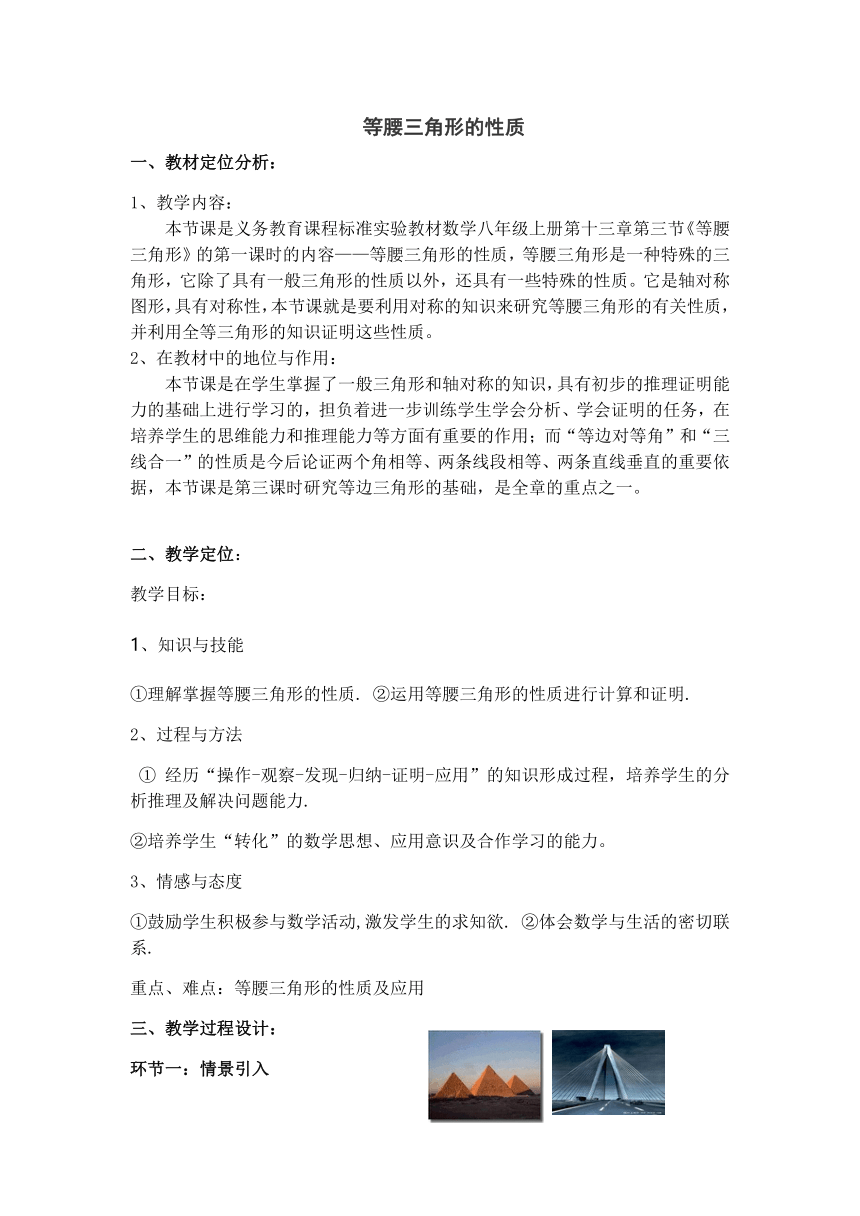 等腰三角形的性质

一、教材定位分析：

1、教学内容：

本节课是义务教育课程标准实验教材数学八年级上册第十三章第三节《等腰三角形》的第一课时的内容——等腰三角形的性质，等腰三角形是一种特殊的三角形，它除了具有一般三角形的性质以外，还具有一些特殊的性质。它是轴对称图形，具有对称性，本节课就是要利用对称的知识来研究等腰三角形的有关性质，并利用全等三角形的知识证明这些性质。

2、在教材中的地位与作用：

本节课是在学生掌握了一般三角形和轴对称的知识，具有初步的推理证明能力的基础上进行学习的，担负着进一步训练学生学会分析、学会证明的任务，在培养学生的思维能力和推理能力等方面有重要的作用；而“等边对等角”和“三线合一”的性质是今后论证两个角相等、两条线段相等、两条直线垂直的重要依据，本节课是第三课时研究等边三角形的基础，是全章的重点之一。

二、教学定位：

教学目标：

1、知识与技能

①理解掌握等腰三角形的性质. ②运用等腰三角形的性质进行计算和证明.

2、过程与方法

① 经历“操作-观察-发现-归纳-证明-应用”的知识形成过程，培养学生的分析推理及解决问题能力.

②培养学生“转化”的数学思想、应用意识及合作学习的能力。

3、情感与态度

①鼓励学生积极参与数学活动,激发学生的求知欲. ②体会数学与生活的密切联系.

重点、难点：等腰三角形的性质及应用

三、教学过程设计：

环节一：情景引入